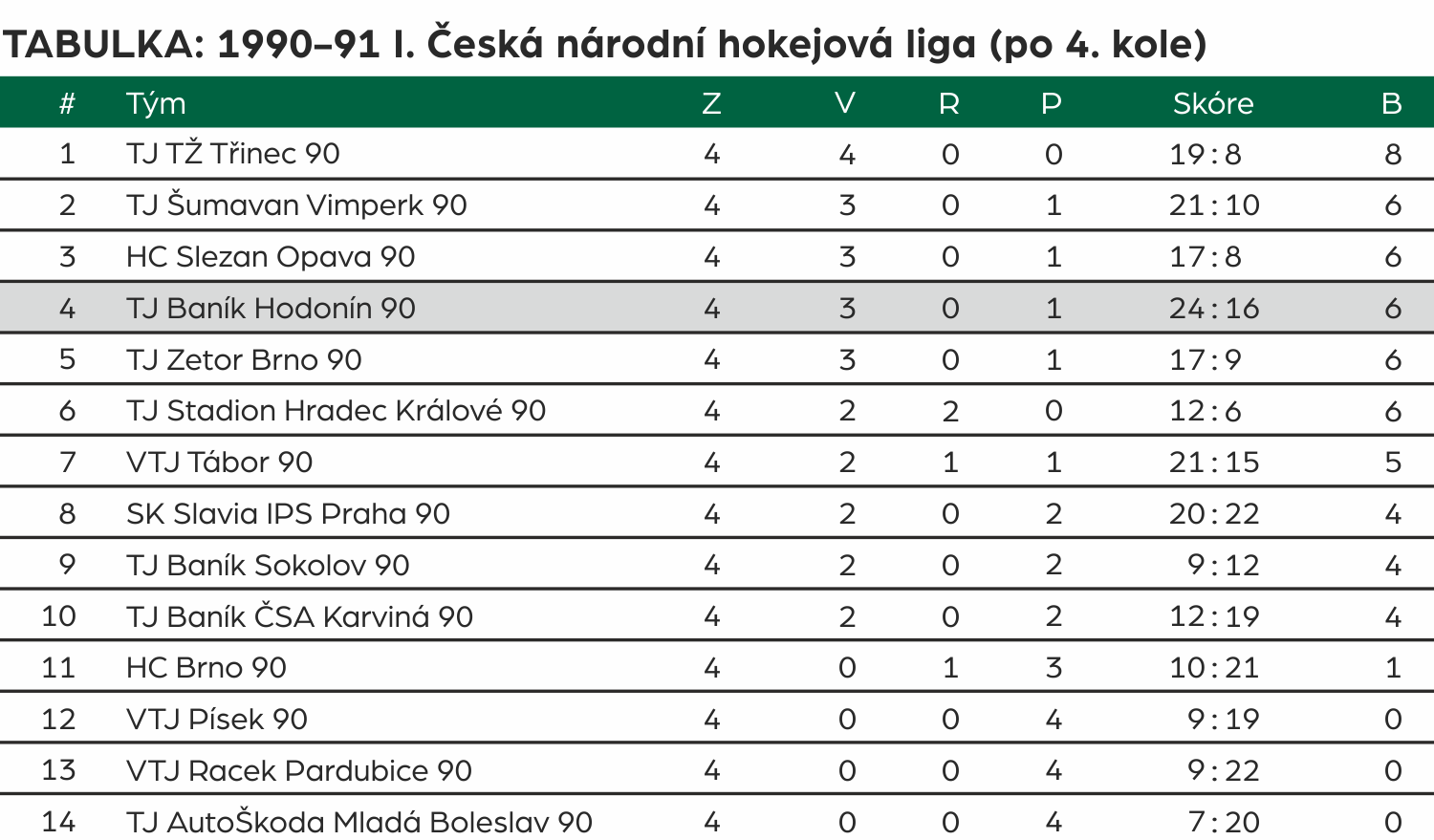 TABULKA: 1990–91 I. Česká národní hokejová liga (po 4. kole)

| # | Tým | Z | V | R | P | Skóre | B |
|---|---|---|---|---|---|---|---|
| 1 | TJ TŽ Třinec 90 | 4 | 4 | 0 | 0 | 19:8 | 8 |
| 2 | TJ Šumavan Vimperk 90 | 4 | 3 | 0 | 1 | 21:10 | 6 |
| 3 | HC Slezan Opava 90 | 4 | 3 | 0 | 1 | 17:8 | 6 |
| 4 | TJ Baník Hodonín 90 | 4 | 3 | 0 | 1 | 24:16 | 6 |
| 5 | TJ Zetor Brno 90 | 4 | 3 | 0 | 1 | 17:9 | 6 |
| 6 | TJ Stadion Hradec Králové 90 | 4 | 2 | 2 | 0 | 12:6 | 6 |
| 7 | VTJ Tábor 90 | 4 | 2 | 1 | 1 | 21:15 | 5 |
| 8 | SK Slavia IPS Praha 90 | 4 | 2 | 0 | 2 | 20:22 | 4 |
| 9 | TJ Baník Sokolov 90 | 4 | 2 | 0 | 2 | 9:12 | 4 |
| 10 | TJ Baník ČSA Karviná 90 | 4 | 2 | 0 | 2 | 12:19 | 4 |
| 11 | HC Brno 90 | 4 | 0 | 1 | 3 | 10:21 | 1 |
| 12 | VTJ Písek 90 | 4 | 0 | 0 | 4 | 9:19 | 0 |
| 13 | VTJ Racek Pardubice 90 | 4 | 0 | 0 | 4 | 9:22 | 0 |
| 14 | TJ AutoŠkoda Mladá Boleslav 90 | 4 | 0 | 0 | 4 | 7:20 | 0 |